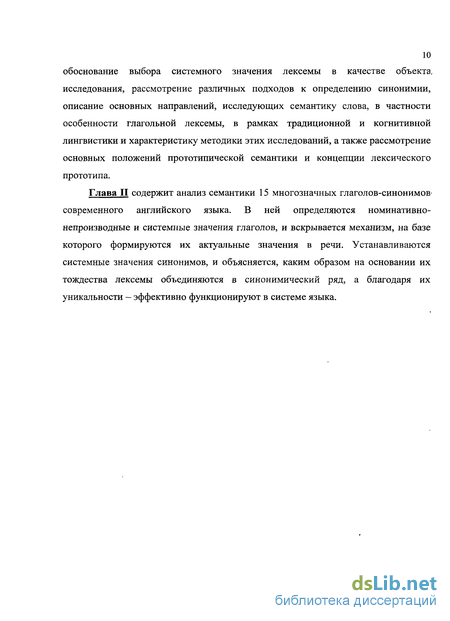 10

обоснование выбора системного значения лексемы в качестве объекта исследования, рассмотрение различных подходов к определению синонимии, описание основных направлений, исследующих семантику слова, в частности особенности глагольной лексемы, в рамках традиционной и когнитивной лингвистики и характеристику методики этих исследований, а также рассмотрение основных положений прототипической семантики и концепции лексического прототипа.

Глава II содержит анализ семантики 15 многозначных глаголов-синонимов современного английского языка. В ней определяются номинативно-непроизводные и системные значения глаголов, и вскрывается механизм, на базе которого формируются их актуальные значения в речи. Устанавливаются системные значения синонимов, и объясняется, каким образом на основании их тождества лексемы объединяются в синонимический ряд, а благодаря их уникальности – эффективно функционируют в системе языка.

dsLib.net
библиотека диссертаций